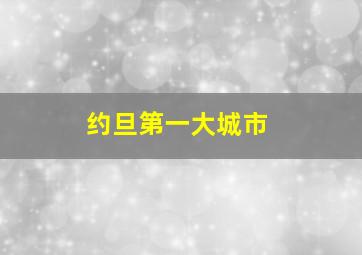 约旦第一大城市